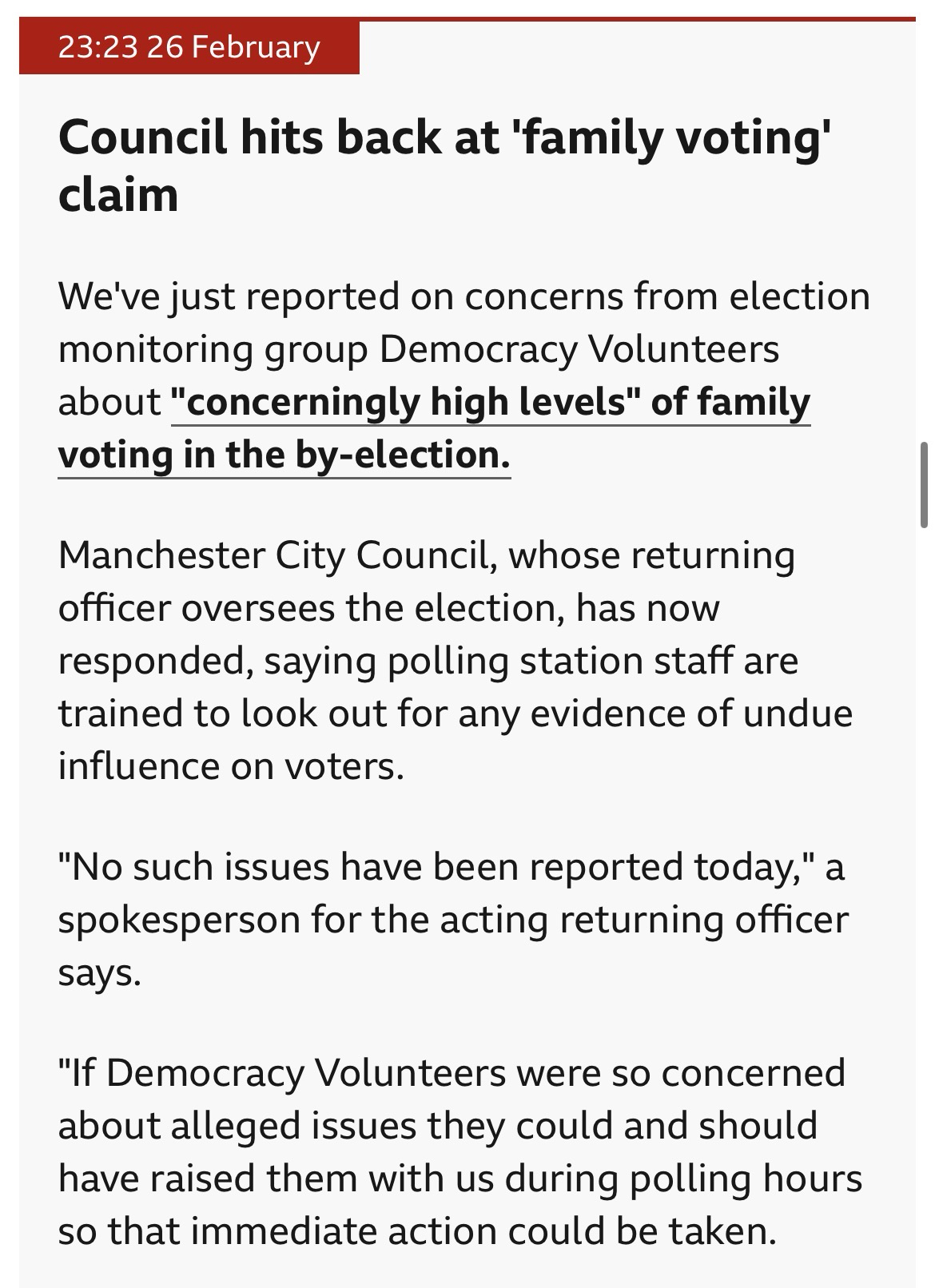 23:23 26 February

Council hits back at 'family voting' claim

We've just reported on concerns from election monitoring group Democracy Volunteers about "concerningly high levels" of family voting in the by-election.

Manchester City Council, whose returning officer oversees the election, has now responded, saying polling station staff are trained to look out for any evidence of undue influence on voters.

"No such issues have been reported today," a spokesperson for the acting returning officer says.

"If Democracy Volunteers were so concerned about alleged issues they could and should have raised them with us during polling hours so that immediate action could be taken.